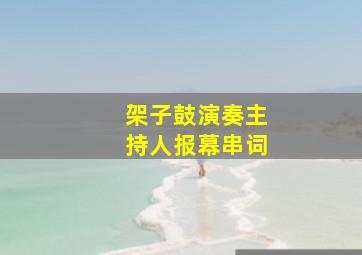 架子鼓演奏主持人报幕串词